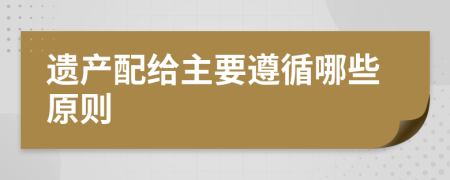 遗产配给主要遵循哪些原则